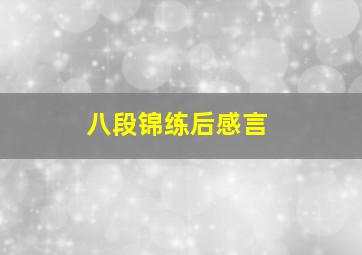 八段锦练后感言